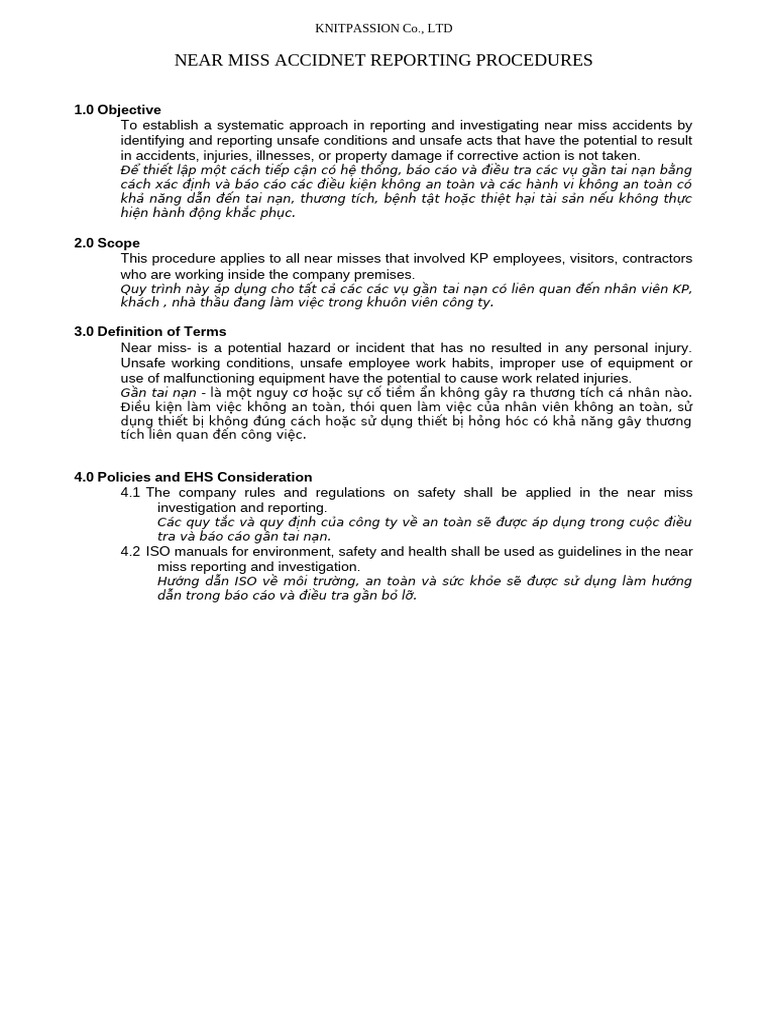 KNITPASSION Co., LTD

NEAR MISS ACCIDNET REPORTING PROCEDURES

1.0 Objective

To establish a systematic approach in reporting and investigating near miss accidents by identifying and reporting unsafe conditions and unsafe acts that have the potential to result in accidents, injuries, illnesses, or property damage if corrective action is not taken.
Để thiết lập một cách tiếp cận có hệ thống, báo cáo và điều tra các vụ gần tai nạn bằng cách xác định và báo cáo các điều kiện không an toàn và các hành vi không an toàn có khả năng dẫn đến tai nạn, thương tích, bệnh tật hoặc thiệt hại tài sản nếu không thực hiện hành động khắc phục.

2.0 Scope

This procedure applies to all near misses that involved KP employees, visitors, contractors who are working inside the company premises.
Quy trình này áp dụng cho tất cả các các vụ gần tai nạn có liên quan đến nhân viên KP, khách , nhà thầu đang làm việc trong khuôn viên công ty.

3.0 Definition of Terms

Near miss- is a potential hazard or incident that has no resulted in any personal injury. Unsafe working conditions, unsafe employee work habits, improper use of equipment or use of malfunctioning equipment have the potential to cause work related injuries.
Gần tai nạn - là một nguy cơ hoặc sự cố tiềm ẩn không gây ra thương tích cá nhân nào. Điều kiện làm việc không an toàn, thói quen làm việc của nhân viên không an toàn, sử dụng thiết bị không đúng cách hoặc sử dụng thiết bị hỏng hóc có khả năng gây thương tích liên quan đến công việc.

4.0 Policies and EHS Consideration

4.1 The company rules and regulations on safety shall be applied in the near miss investigation and reporting.
Các quy tắc và quy định của công ty về an toàn sẽ được áp dụng trong cuộc điều tra và báo cáo gần tai nạn.

4.2 ISO manuals for environment, safety and health shall be used as guidelines in the near miss reporting and investigation.
Hướng dẫn ISO về môi trường, an toàn và sức khỏe sẽ được sử dụng làm hướng dẫn trong báo cáo và điều tra gần bỏ lỡ.